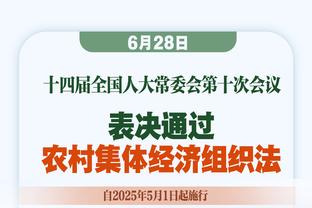 6月28日

十四届全国人大常委会第十次会议

表决通过
农村集体经济组织法

自2025年5月1日起施行